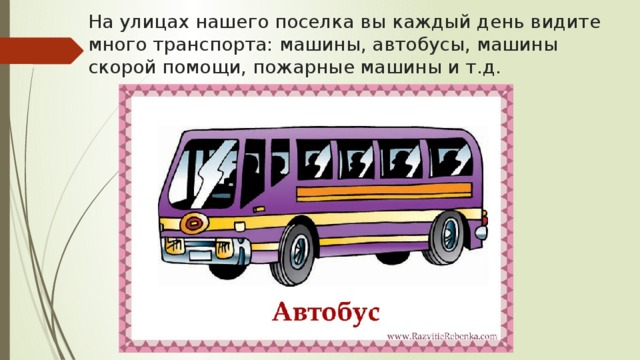 На улицах нашего поселка вы каждый день видите много транспорта: машины, автобусы, машины скорой помощи, пожарные машины и т.д.

Автобус

www.RazvitieRebenka.com